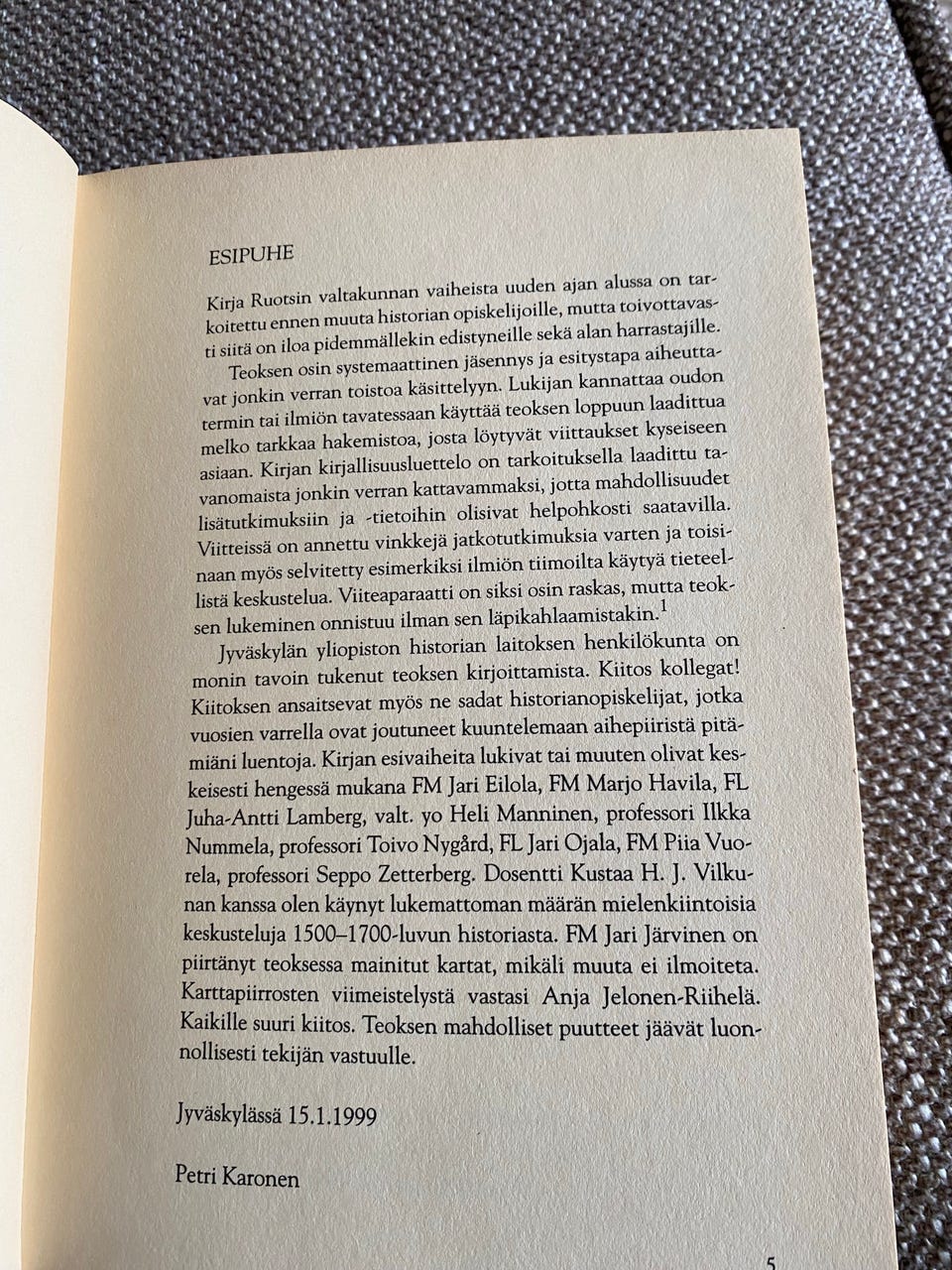 ESIPUHE

Kirja Ruotsin valtakunnan vaiheista uuden ajan alussa on tarkoitettu ennen muuta historian opiskelijoille, mutta toivottavasti siitä on iloa pidemmällekin edistyneille sekä alan harrastajille.

Teoksen osin systemaattinen jäsennys ja esitystapa aiheuttavat jonkin verran toistoa käsittelyyn. Lukijan kannattaa oudon termin tai ilmiön tavatessaan käyttää teoksen loppuun laadittua melko tarkkaa hakemistoa, josta löytyvät viittaukset kyseiseen asiaan. Kirjan kirjallisuusluettelo on tarkoituksella laadittu tavanomaista jonkin verran kattavammaksi, jotta mahdollisuudet lisätutkimuksiin ja -tietoihin olisivat helpohkosti saatavilla. Viitteissä on annettu vinkkejä jatkotutkimuksia varten ja toisinaan myös selvitetty esimerkiksi ilmiön tiimoilta käytyä tieteellistä keskustelua. Viiteaparaatti on siksi osin raskas, mutta teoksen lukeminen onnistuu ilman sen läpikahlaamistakin.$^{1}$

Jyväskylän yliopiston historian laitoksen henkilökunta on monin tavoin tukenut teoksen kirjoittamista. Kiitos kollegat! Kiitoksen ansaitsevat myös ne sadat historianopiskelijat, jotka vuosien varrella ovat joutuneet kuuntelemaan aihepiiristä pitämiäni luentoja. Kirjan esivaiheita lukivat tai muuten olivat keskeisesti hengessä mukana FM Jari Eilola, FM Marjo Havila, FL Juha-Antti Lamberg, valt. yo Heli Manninen, professori Ilkka Nummela, professori Toivo Nygård, FL Jari Ojala, FM Piia Vuorela, professori Seppo Zetterberg. Dosentti Kustaa H. J. Vilkunan kanssa olen käynyt lukemattoman määrän mielenkiintoisia keskusteluja 1500–1700-luvun historiasta. FM Jari Järvinen on piirtänyt teoksessa mainitut kartat, mikäli muuta ei ilmoiteta. Karttapiirrosten viimeistelystä vastasi Anja Jelonen-Riihelä. Kaikille suuri kiitos. Teoksen mahdolliset puutteet jäävät luonnollisesti tekijän vastuulle.

Jyväskylässä 15.1.1999

Petri Karonen

5